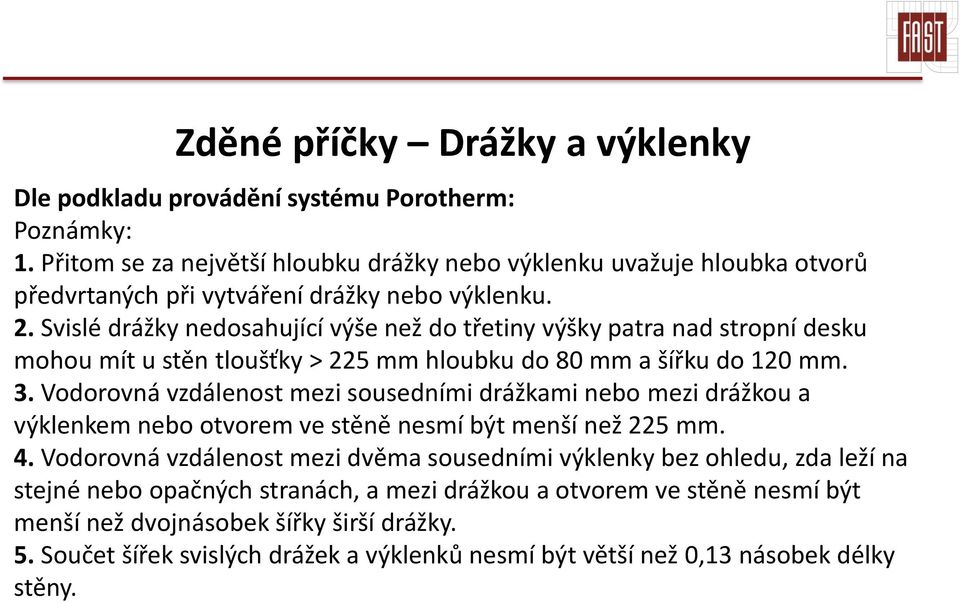 FAST

Zděné příčky – Drážky a výklenky

Dle podkladu provádění systému Porotherm:
Poznámky:
1. Přitom se za největší hloubku drážky nebo výklenku uvažuje hloubka otvorů předvrtaných při vytváření drážky nebo výklenku.
2. Svislé drážky nedosahující výše než do třetiny výšky patra nad stropní desku mohou mít u stěn tloušťky > 225 mm hloubku do 80 mm a šířku do 120 mm.
3. Vodorovná vzdálenost mezi sousedními drážkami nebo mezi drážkou a výklenkem nebo otvorem ve stěně nesmí být menší než 225 mm.
4. Vodorovná vzdálenost mezi dvěma sousedními výklenky bez ohledu, zda leží na stejné nebo opačných stranách, a mezi drážkou a otvorem ve stěně nesmí být menší než dvojnásobek šířky širší drážky.
5. Součet šířek svislých drážek a výklenků nesmí být větší než 0,13 násobek délky stěny.